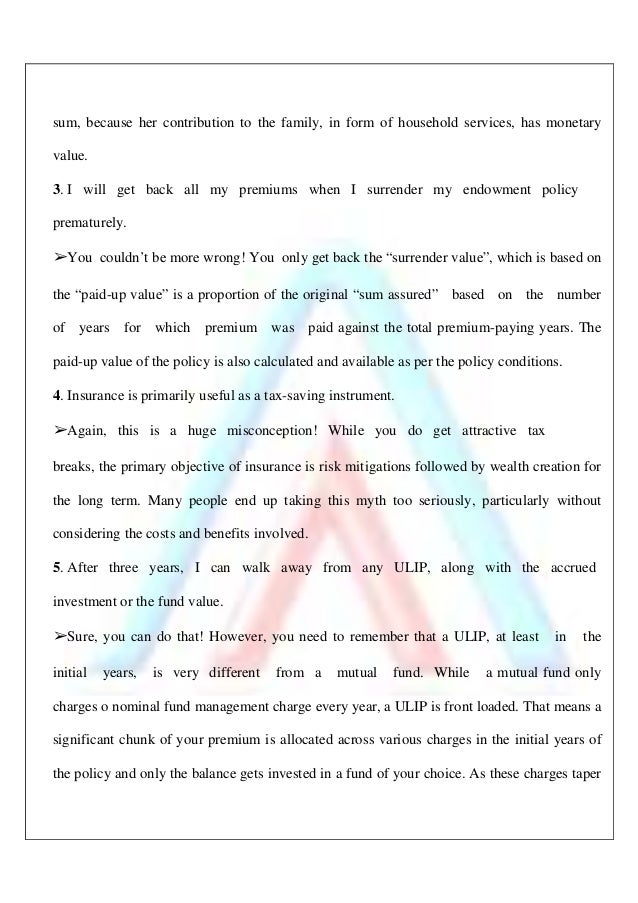 sum, because her contribution to the family, in form of household services, has monetary value.

3. I will get back all my premiums when I surrender my endowment policy prematurely.

➢You couldn't be more wrong! You only get back the "surrender value", which is based on the "paid-up value" is a proportion of the original "sum assured" based on the number of years for which premium was paid against the total premium-paying years. The paid-up value of the policy is also calculated and available as per the policy conditions.

4. Insurance is primarily useful as a tax-saving instrument.

➢Again, this is a huge misconception! While you do get attractive tax breaks, the primary objective of insurance is risk mitigations followed by wealth creation for the long term. Many people end up taking this myth too seriously, particularly without considering the costs and benefits involved.

5. After three years, I can walk away from any ULIP, along with the accrued investment or the fund value.

➢Sure, you can do that! However, you need to remember that a ULIP, at least in the initial years, is very different from a mutual fund. While a mutual fund only charges o nominal fund management charge every year, a ULIP is front loaded. That means a significant chunk of your premium is allocated across various charges in the initial years of the policy and only the balance gets invested in a fund of your choice. As these charges taper